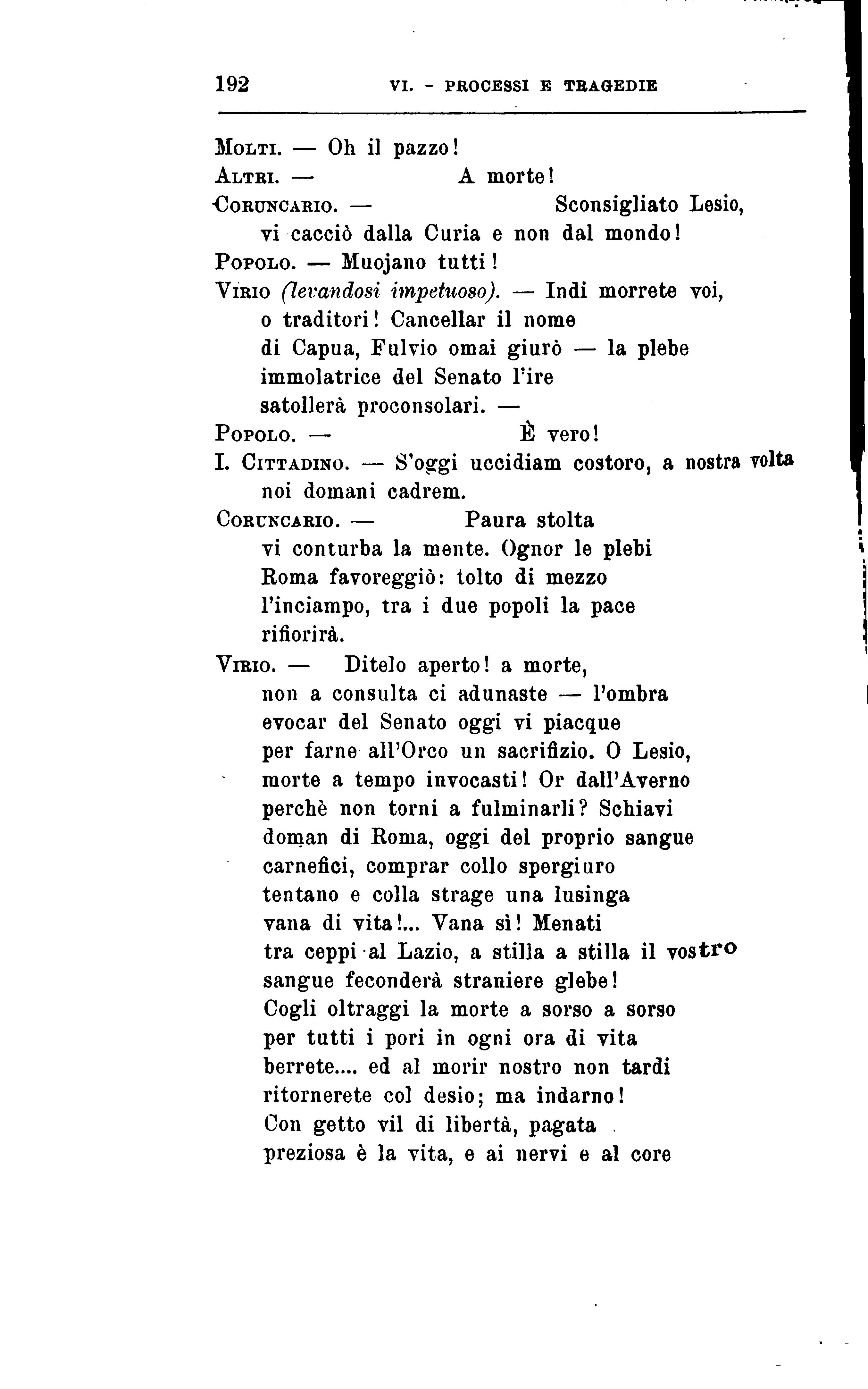 192 VI. - PROCESSI E TRAGEDIE

Molti. — Oh il pazzo!
Altri. — A morte!
Coruncario. — Sconsigliato Lesio,
vi cacciò dalla Curia e non dal mondo!
Popolo. — Muojano tutti!
Virio (levandosi impetuoso). — Indi morrete voi,
o traditori! Cancellar il nome
di Capua, Fulvio omai giurò — la plebe
immolatrice del Senato l'ire
satollerà proconsolari. —
Popolo. — È vero!
I. Cittadino. — S'oggi uccidiam costoro, a nostra volta
noi domani cadrem.
Coruncario. — Paura stolta
vi conturba la mente. Ognor le plebi
Roma favoreggiò: tolto di mezzo
l'inciampo, tra i due popoli la pace
rifiorirà.
Virio. — Ditelo aperto! a morte,
non a consulta ci adunaste — l'ombra
evocar del Senato oggi vi piacque
per farne all'Orco un sacrifizio. O Lesio,
morte a tempo invocasti! Or dall'Averno
perchè non torni a fulminarli? Schiavi
doman di Roma, oggi del proprio sangue
carnefici, comprar collo spergiuro
tentano e colla strage una lusinga
vana di vita!... Vana sì! Menati
tra ceppi al Lazio, a stilla a stilla il vostro
sangue feconderà straniere glebe!
Cogli oltraggi la morte a sorso a sorso
per tutti i pori in ogni ora di vita
berrete.... ed al morir nostro non tardi
ritornerete col desio; ma indarno!
Con getto vil di libertà, pagata
preziosa è la vita, e ai nervi e al core